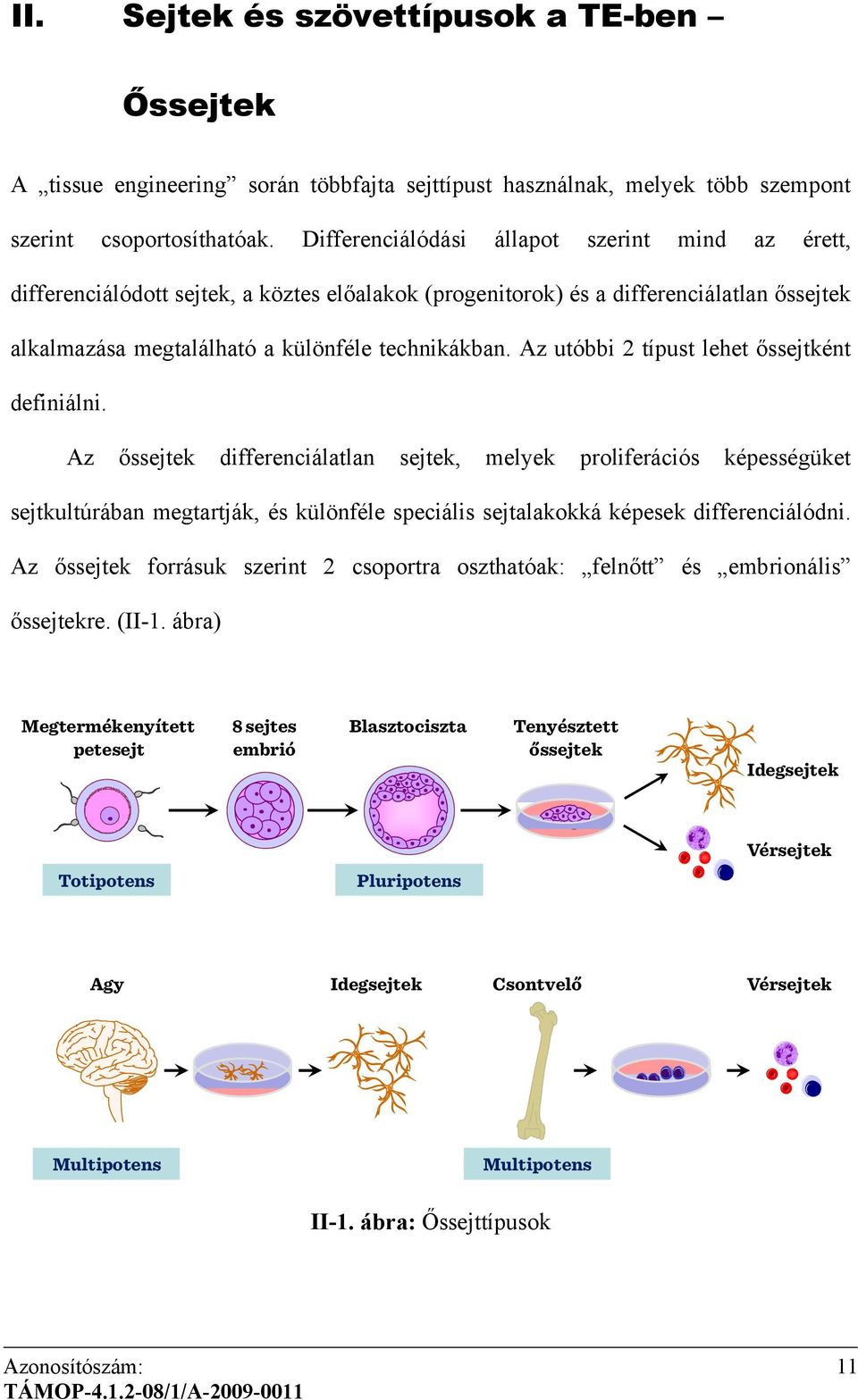 II. Sejtek és szövettípusok a TE-ben – Őssejtek

A „tissue engineering” során többfajta sejttípust használnak, melyek több szempont szerint csoportosíthatóak. Differenciálódási állapot szerint mind az érett, differenciálódott sejtek, a köztes előalakok (progenitorok) és a differenciálatlan őssejtek alkalmazása megtalálható a különféle technikákban. Az utóbbi 2 típust lehet őssejtként definiálni.

Az őssejtek differenciálatlan sejtek, melyek proliferációs képességüket sejtkultúrában megtartják, és különféle speciális sejtalakokká képesek differenciálódni. Az őssejtek forrásuk szerint 2 csoportra oszthatóak: „felnőtt” és „embrionális” őssejtekre. (II-1. ábra)

Megtermékenyített petesejt

8 sejtes embrió

Blasztociszta

Tenyésztett őssejtek

Idegsejtek

Vérsejtek

Totipotens

Pluripotens

Agy

Idegsejtek

Csontvelő

Vérsejtek

Multipotens

Multipotens

II-1. ábra: Őssejttípusok

Azonosítószám:
TÁMOP-4.1.2-08/1/A-2009-0011

11